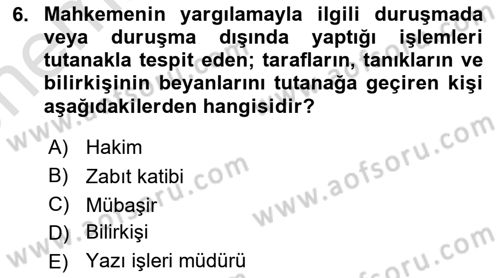 6. Mahkemenin yargılamayla ilgili duruşmada veya duruşma dışında yaptığı işlemleri tutanakla tespit eden; tarafların, tanıkların ve bilirkişinin beyanlarını tutanağa geçiren kişi aşağıdakilerden hangisidir?

A) Hakim
B) Zabıt katibi
C) Mübaşir
D) Bilirkişi
E) Yazı işleri müdürü

www.aofsoru.com
www.aofsoru.com
www.aofsoru.com
www.aofsoru.com